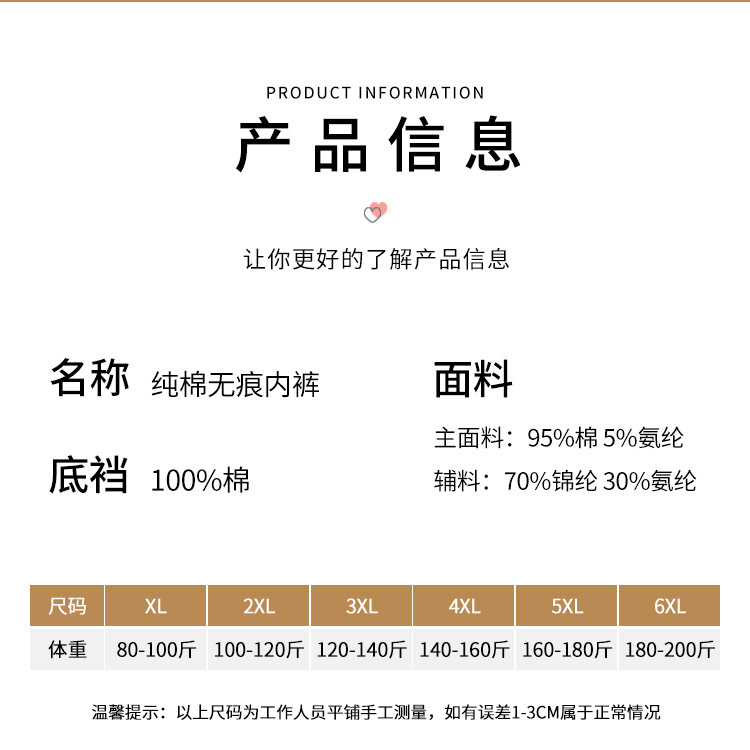 PRODUCT INFORMATION

产品信息

让你更好的了解产品信息

名称 纯棉无痕内裤

底裆 100%棉

面料

主面料：95%棉 5%氨纶

辅料：70%锦纶 30%氨纶

| 尺码 | XL | 2XL | 3XL | 4XL | 5XL | 6XL |
|---|---|---|---|---|---|---|
| 体重 | 80-100斤 | 100-120斤 | 120-140斤 | 140-160斤 | 160-180斤 | 180-200斤 |

温馨提示：以上尺码为工作人员平铺手工测量，如有误差1-3CM属于正常情况